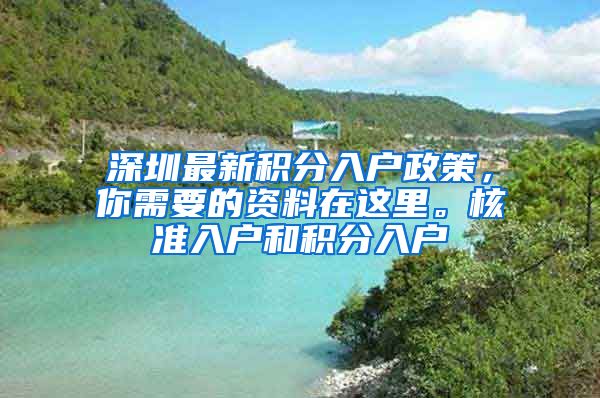 深圳最新积分入户政策，你需要的资料在这里。核准入户和积分入户